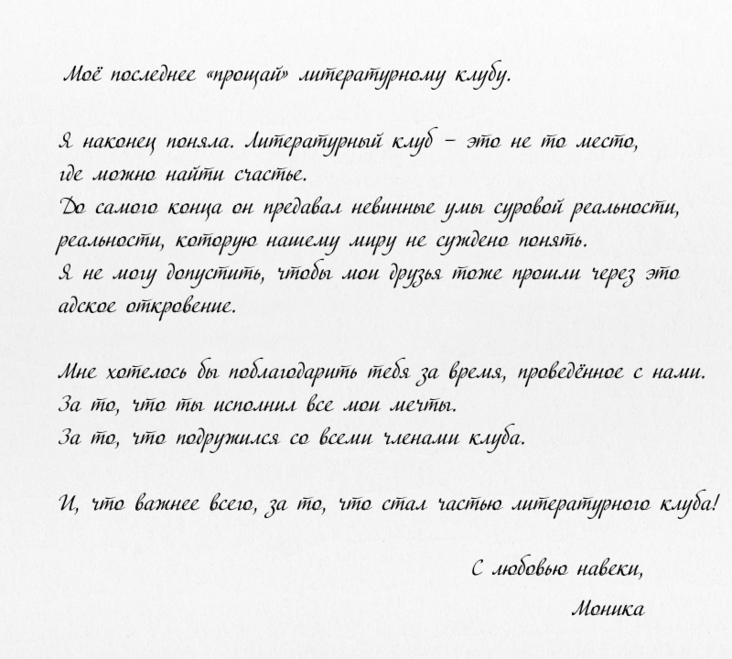 Моё последнее «прощай» литературному клубу.

Я наконец поняла. Литературный клуб – это не то место, где можно найти счастье.
До самого конца он предавал невинные умы суровой реальности, реальности, которую нашему миру не суждено понять.
Я не могу допустить, чтобы мои друзья тоже прошли через это адское откровение.

Мне хотелось бы поблагодарить тебя за время, проведённое с нами.
За то, что ты исполнил все мои мечты.
За то, что подружился со всеми членами клуба.

И, что важнее всего, за то, что стал частью литературного клуба!

С любовью навеки,

Моника